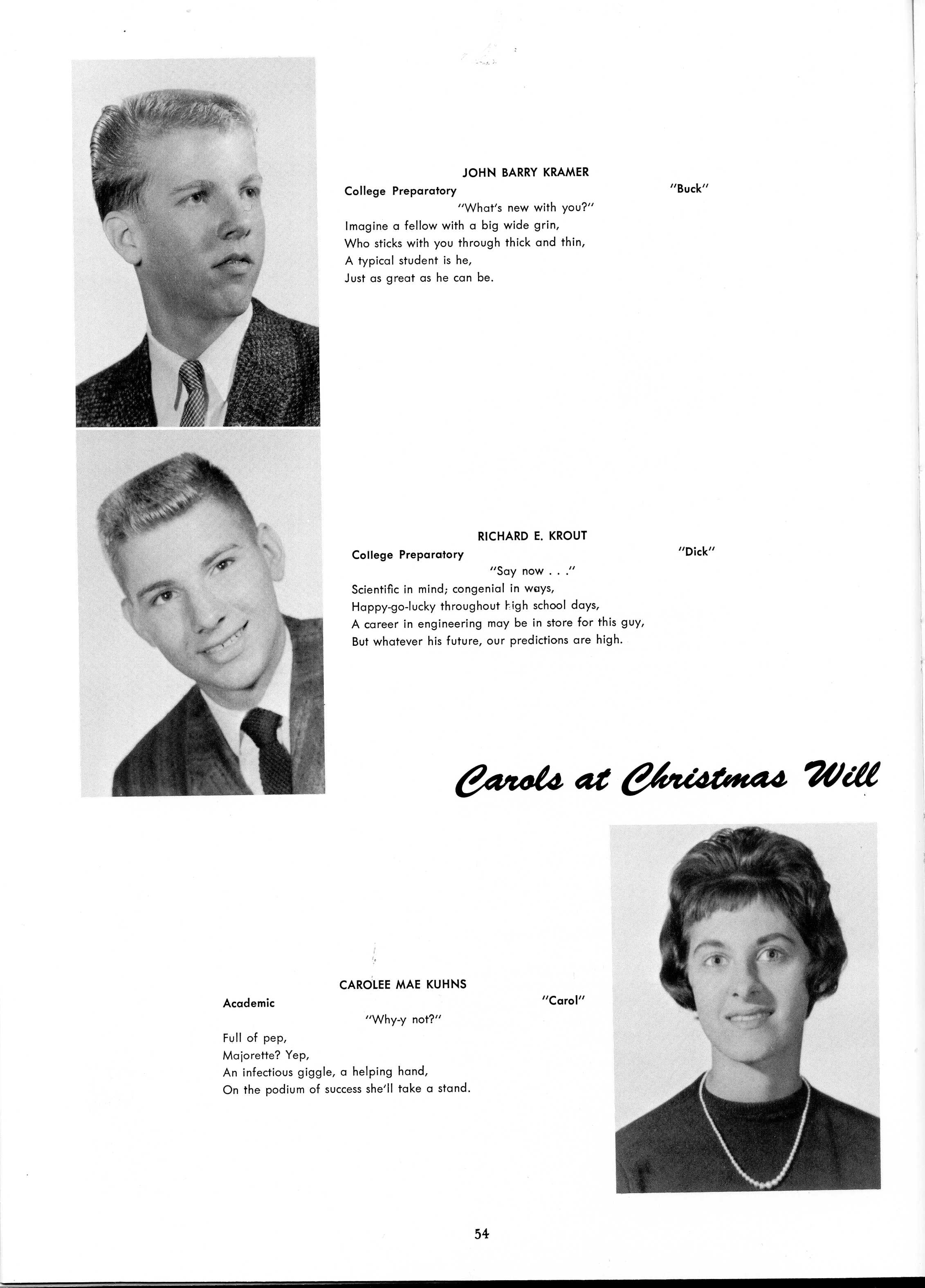 JOHN BARRY KRAMER

College Preparatory "Buck"

"What's new with you?"

Imagine a fellow with a big wide grin,
Who sticks with you through thick and thin,
A typical student is he,
Just as great as he can be.

RICHARD E. KROUT

College Preparatory "Dick"

"Say now . . ."

Scientific in mind; congenial in ways,
Happy-go-lucky throughout high school days,
A career in engineering may be in store for this guy,
But whatever his future, our predictions are high.

Carols at Christmas Will

CAROLEE MAE KUHNS

Academic "Carol"

"Why-y not?"

Full of pep,
Majorette? Yep,
An infectious giggle, a helping hand,
On the podium of success she'll take a stand.

54